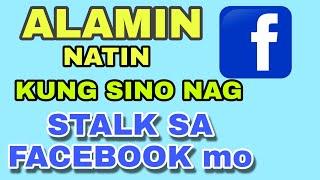 ALAMIN
NATIN
KUNG SINO NAG
STALK SA
FACEBOOK mo

f